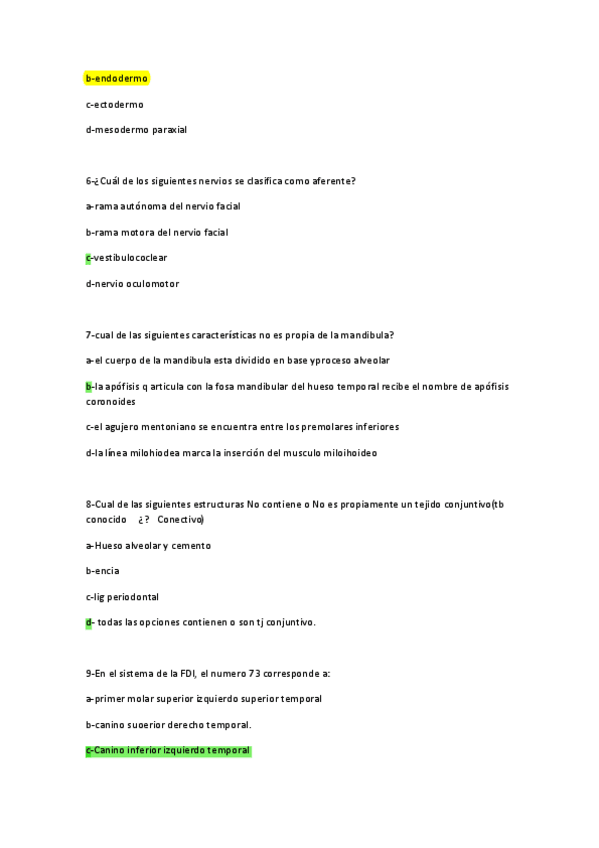 b-endodermo

c-ectodermo

d-mesodermo paraxial

6-¿Cuál de los siguientes nervios se clasifica como aferente?

a-rama autónoma del nervio facial

b-rama motora del nervio facial

c-vestibulococlear

d-nervio oculomotor

7-cual de las siguientes características no es propia de la mandibula?

a-el cuerpo de la mandibula esta dividido en base yproceso alveolar

b-la apófisis q articula con la fosa mandibular del hueso temporal recibe el nombre de apófisis coronoides

c-el agujero mentoniano se encuentra entre los premolares inferiores

d-la línea milohiodea marca la inserción del musculo miloihoideo

8-Cual de las siguientes estructuras No contiene o No es propiamente un tejido conjuntivo(tb conocido ¿? Conectivo)

a-Hueso alveolar y cemento

b-encia

c-lig periodontal

d- todas las opciones contienen o son tj conjuntivo.

9-En el sistema de la FDI, el numero 73 corresponde a:

a-primer molar superior izquierdo superior temporal

b-canino suoerior derecho temporal.

c-Canino inferior izquierdo temporal